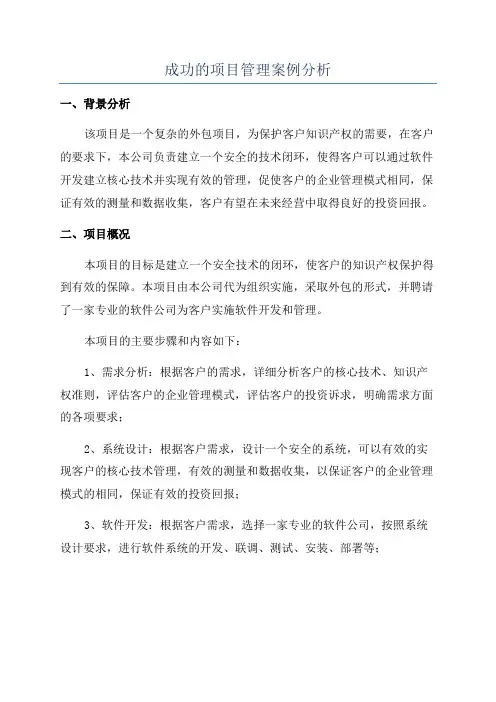 成功的项目管理案例分析

一、背景分析

该项目是一个复杂的外包项目，为保护客户知识产权的需要，在客户的要求下，本公司负责建立一个安全的技术闭环，使得客户可以通过软件开发建立核心技术并实现有效的管理，促使客户的企业管理模式相同，保证有效的测量和数据收集，客户有望在未来经营中取得良好的投资回报。

二、项目概况

本项目的目标是建立一个安全技术的闭环，使客户的知识产权保护得到有效的保障。本项目由本公司代为组织实施，采取外包的形式，并聘请了一家专业的软件公司为客户实施软件开发和管理。

本项目的主要步骤和内容如下：

1、需求分析：根据客户的需求，详细分析客户的核心技术、知识产权准则，评估客户的企业管理模式，评估客户的投资诉求，明确需求方面的各项要求；

2、系统设计：根据客户需求，设计一个安全的系统，可以有效的实现客户的核心技术管理，有效的测量和数据收集，以保证客户的企业管理模式的相同，保证有效的投资回报；

3、软件开发：根据客户需求，选择一家专业的软件公司，按照系统设计要求，进行软件系统的开发、联调、测试、安装、部署等；